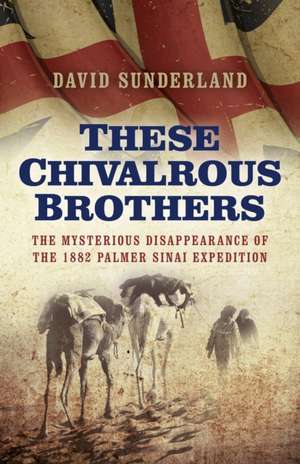 DAVID SUNDERLAND

THESE CHIVALROUS BROTHERS

THE MYSTERIOUS DISAPPEARANCE OF THE 1882 PALMER SINAI EXPEDITION